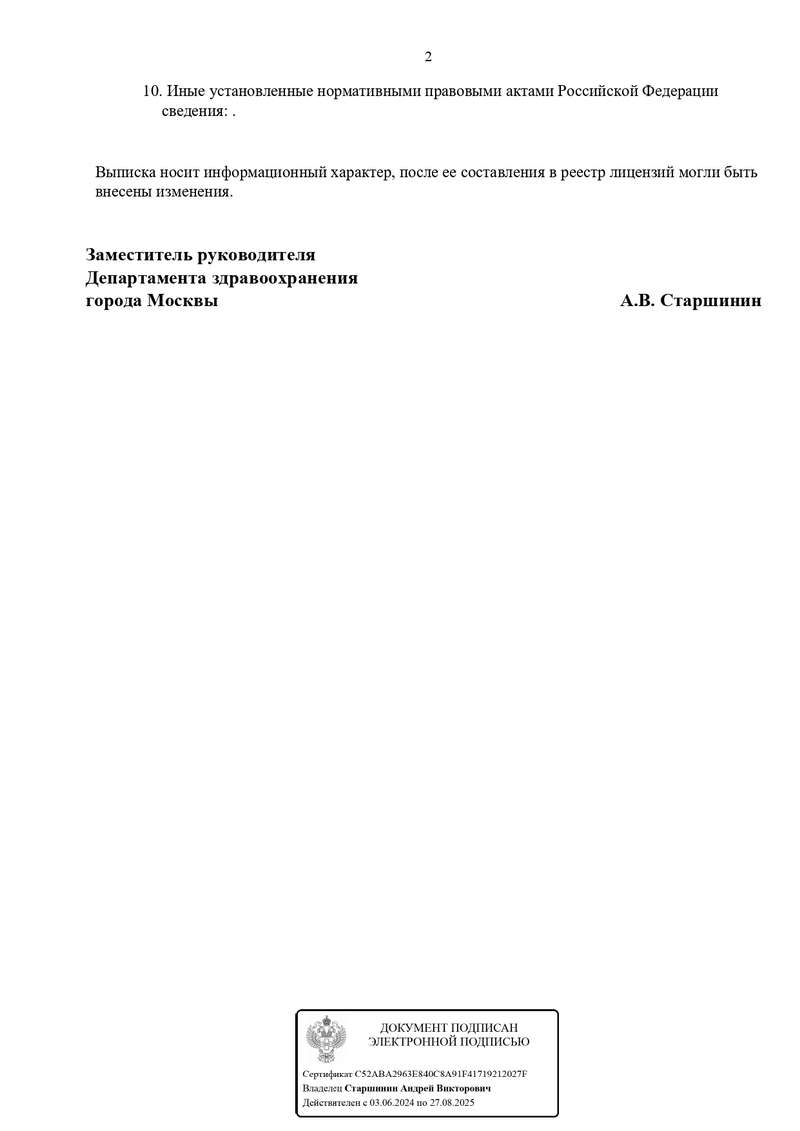 2

10. Иные установленные нормативными правовыми актами Российской Федерации сведения: .

Выписка носит информационный характер, после ее составления в реестр лицензий могли быть внесены изменения.

Заместитель руководителя
Департамента здравоохранения
города Москвы А.В. Старшинин

ДОКУМЕНТ ПОДПИСАН
ЭЛЕКТРОННОЙ ПОДПИСЬЮ

Сертификат C52ABA2963E840C8A91F41719212027F
Владелец Старшинин Андрей Викторович
Действителен с 03.06.2024 по 27.08.2025